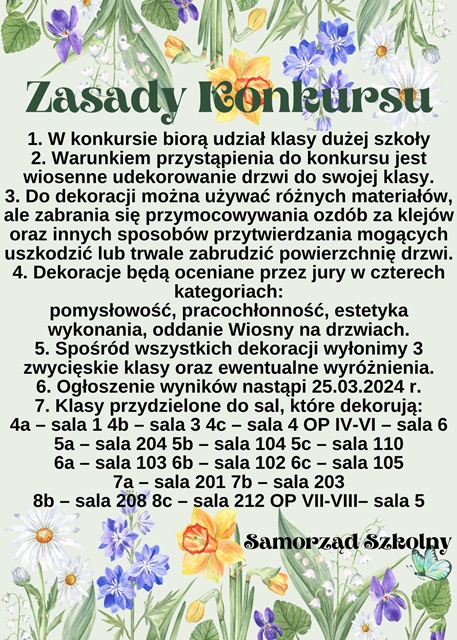 Zasady Konkursu

1. W konkursie biorą udział klasy dużej szkoły
2. Warunkiem przystąpienia do konkursu jest wiosenne udekorowanie drzwi do swojej klasy.
3. Do dekoracji można używać różnych materiałów, ale zabrania się przymocowywania ozdób za klejów oraz innych sposobów przytwierdzania mogących uszkodzić lub trwale zabrudzić powierzchnię drzwi.
4. Dekoracje będą oceniane przez jury w czterech kategoriach:
pomysłowość, pracochłonność, estetyka wykonania, oddanie Wiosny na drzwiach.
5. Spośród wszystkich dekoracji wyłonimy 3 zwycięskie klasy oraz ewentualne wyróżnienia.
6. Ogłoszenie wyników nastąpi 25.03.2024 r.
7. Klasy przydzielone do sal, które dekorują:
4a – sala 1 4b – sala 3 4c – sala 4 OP IV-VI – sala 6
5a – sala 204 5b – sala 104 5c – sala 110
6a – sala 103 6b – sala 102 6c – sala 105
7a – sala 201 7b – sala 203
8b – sala 208 8c – sala 212 OP VII-VIII– sala 5

Samorząd Szkolny